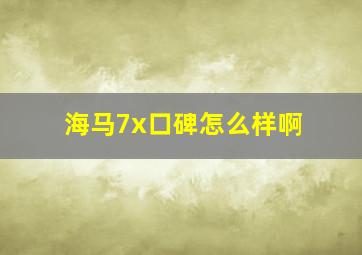 海马7x口碑怎么样啊